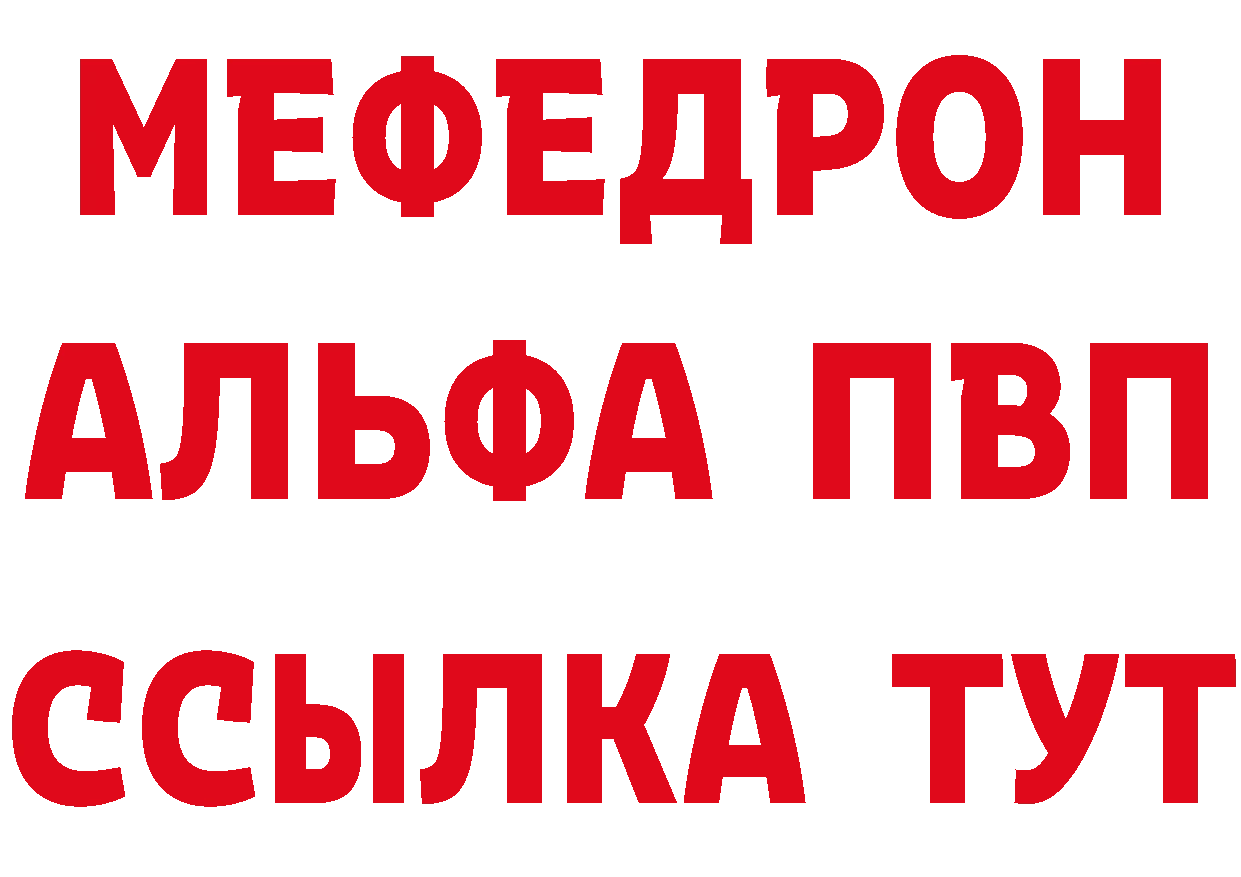 МЕФЕДРОН
АЛЬФА ПВП
ССЫЛКА ТУТ